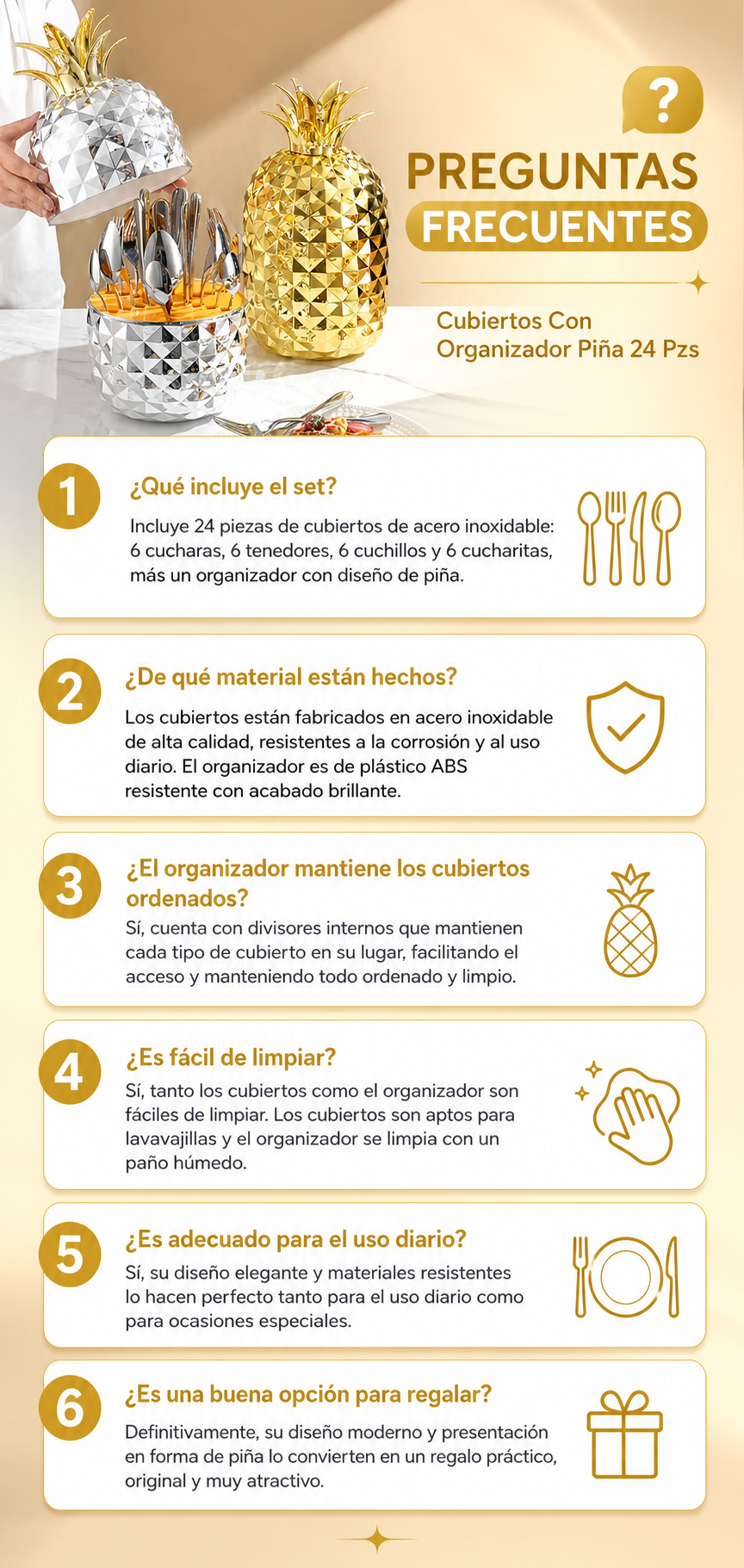 ?

PREGUNTAS
FRECUENTES

Cubiertos Con
Organizador Piña 24 Pzs

1
¿Qué incluye el set?

Incluye 24 piezas de cubiertos de acero inoxidable: 6 cucharas, 6 tenedores, 6 cuchillos y 6 cucharitas, más un organizador con diseño de piña.

2
¿De qué material están hechos?

Los cubiertos están fabricados en acero inoxidable de alta calidad, resistentes a la corrosión y al uso diario. El organizador es de plástico ABS resistente con acabado brillante.

3
¿El organizador mantiene los cubiertos ordenados?

Sí, cuenta con divisores internos que mantienen cada tipo de cubierto en su lugar, facilitando el acceso y manteniendo todo ordenado y limpio.

4
¿Es fácil de limpiar?

Sí, tanto los cubiertos como el organizador son fáciles de limpiar. Los cubiertos son aptos para lavavajillas y el organizador se limpia con un paño húmedo.

5
¿Es adecuado para el uso diario?

Sí, su diseño elegante y materiales resistentes lo hacen perfecto tanto para el uso diario como para ocasiones especiales.

6
¿Es una buena opción para regalar?

Definitivamente, su diseño moderno y presentación en forma de piña lo convierten en un regalo práctico, original y muy atractivo.